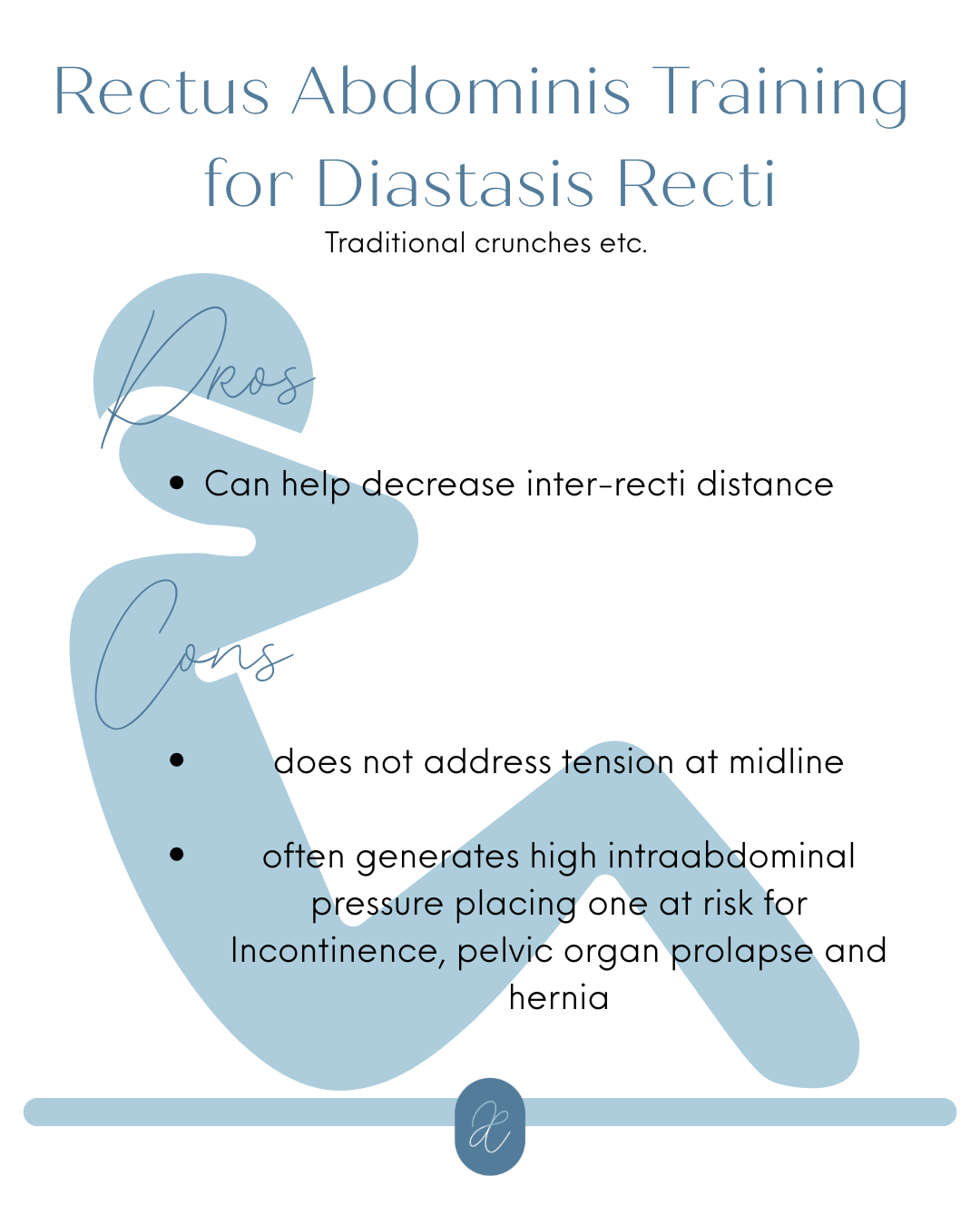 Rectus Abdominis Training for Diastasis Recti

Traditional crunches etc.

Pros

• Can help decrease inter-recti distance

Cons

• does not address tension at midline

• often generates high intraabdominal pressure placing one at risk for Incontinence, pelvic organ prolapse and hernia

dc